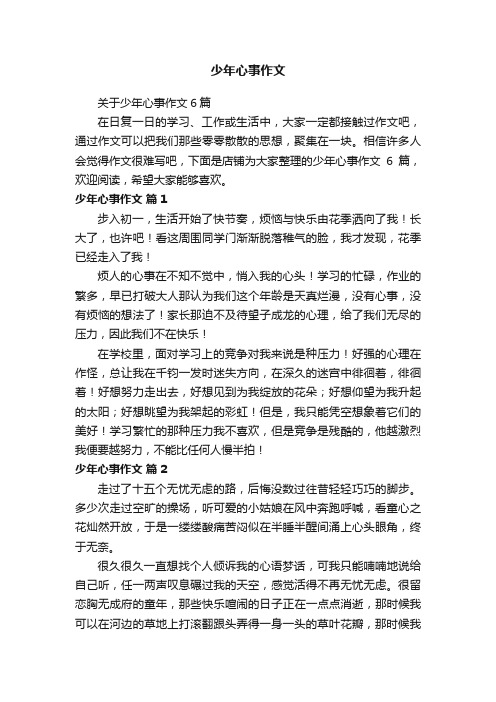 少年心事作文

关于少年心事作文 6 篇

在日复一日的学习、工作或生活中，大家一定都接触过作文吧，通过作文可以把我们那些零零散散的思想，聚集在一块。相信许多人会觉得作文很难写吧，下面是店铺为大家整理的少年心事作文 6 篇，欢迎阅读，希望大家能够喜欢。

少年心事作文 篇 1

步入初一，生活开始了快节奏，烦恼与快乐由花季洒向了我！长大了，也许吧！看这周围同学门渐渐脱落稚气的脸，我才发现，花季已经走入了我！

烦人的心事在不知不觉中，悄入我的心头！学习的忙碌，作业的繁多，早已打破大人那认为我们这个年龄是天真烂漫，没有心事，没有烦恼的想法了！家长那迫不及待望子成龙的心理，给了我们无尽的压力，因此我们不在快乐！

在学校里，面对学习上的竞争对我来说是种压力！好强的心理在作怪，总让我在千钧一发时迷失方向，在深久的迷宫中徘徊着，徘徊着！好想努力走出去，好想见到为我绽放的花朵；好想仰望为我升起的太阳；好想眺望为我架起的彩虹！但是，我只能凭空想象着它们的美好！学习繁忙的那种压力我不喜欢，但是竞争是残酷的，他越激烈我便要越努力，不能比任何人慢半拍！

少年心事作文 篇 2

走过了十五个无忧无虑的路，后悔没数过往昔轻轻巧巧的脚步。多少次走过空旷的操场，听可爱的小姑娘在风中奔跑呼喊，看童心之花灿然开放，于是一缕缕酸痛苦闷似在半睡半醒间涌上心头眼角，终于无奈。

很久很久一直想找个人倾诉我的心语梦话，可我只能喃喃地说给自己听，任一两声叹息碾过我的天空，感觉活得不再无忧无虑。很留恋胸无成府的童年，那些快乐喧闹的日子正在一点点消逝，那时候我可以在河边的草地上打滚翻跟头弄得一身一头的草叶花瓣，那时候我